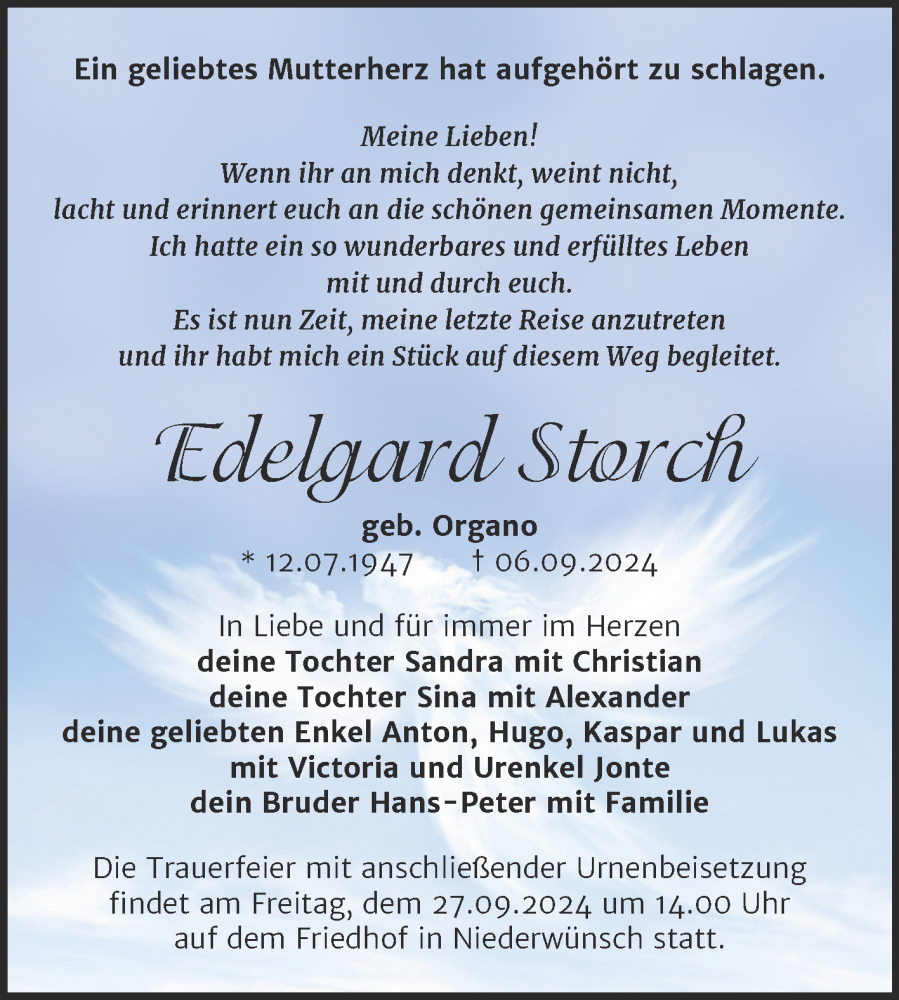 Ein geliebtes Mutterherz hat aufgehört zu schlagen.

Meine Lieben!
Wenn ihr an mich denkt, weint nicht,
lacht und erinnert euch an die schönen gemeinsamen Momente.
Ich hatte ein so wunderbares und erfülltes Leben
mit und durch euch.
Es ist nun Zeit, meine letzte Reise anzutreten
und ihr habt mich ein Stück auf diesem Weg begleitet.

Edelgard Storch

geb. Organo
* 12.07.1947 † 06.09.2024

In Liebe und für immer im Herzen
deine Tochter Sandra mit Christian
deine Tochter Sina mit Alexander
deine geliebten Enkel Anton, Hugo, Kaspar und Lukas
mit Victoria und Urenkel Jonte
dein Bruder Hans-Peter mit Familie

Die Trauerfeier mit anschließender Urnenbeisetzung
findet am Freitag, dem 27.09.2024 um 14.00 Uhr
auf dem Friedhof in Niederwünsch statt.